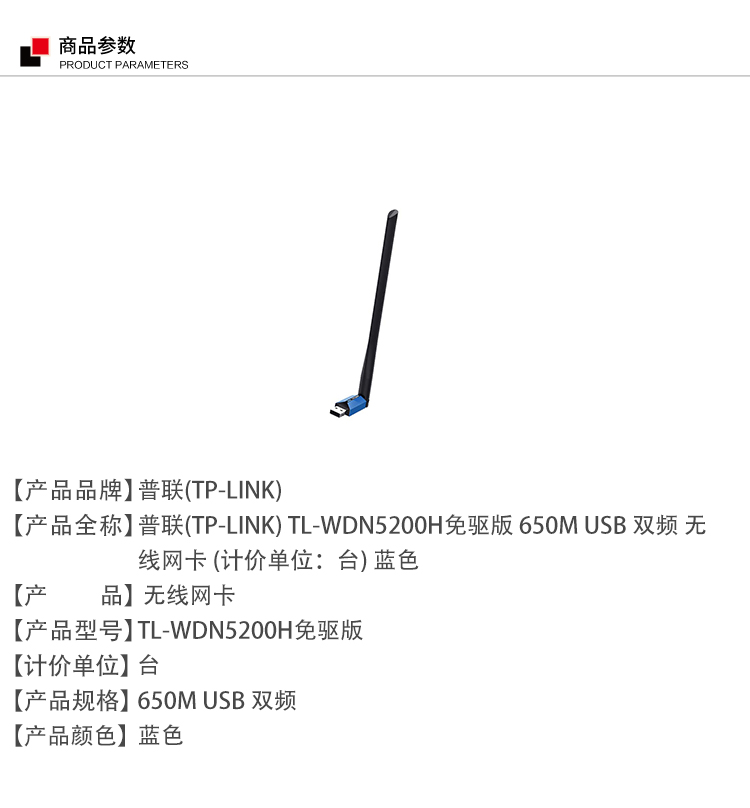 商品参数
PRODUCT PARAMETERS

【产品品牌】普联(TP-LINK)
【产品全称】普联(TP-LINK) TL-WDN5200H免驱版 650M USB 双频 无线网卡 (计价单位：台) 蓝色
【产 品】无线网卡
【产品型号】TL-WDN5200H免驱版
【计价单位】台
【产品规格】650M USB 双频
【产品颜色】蓝色